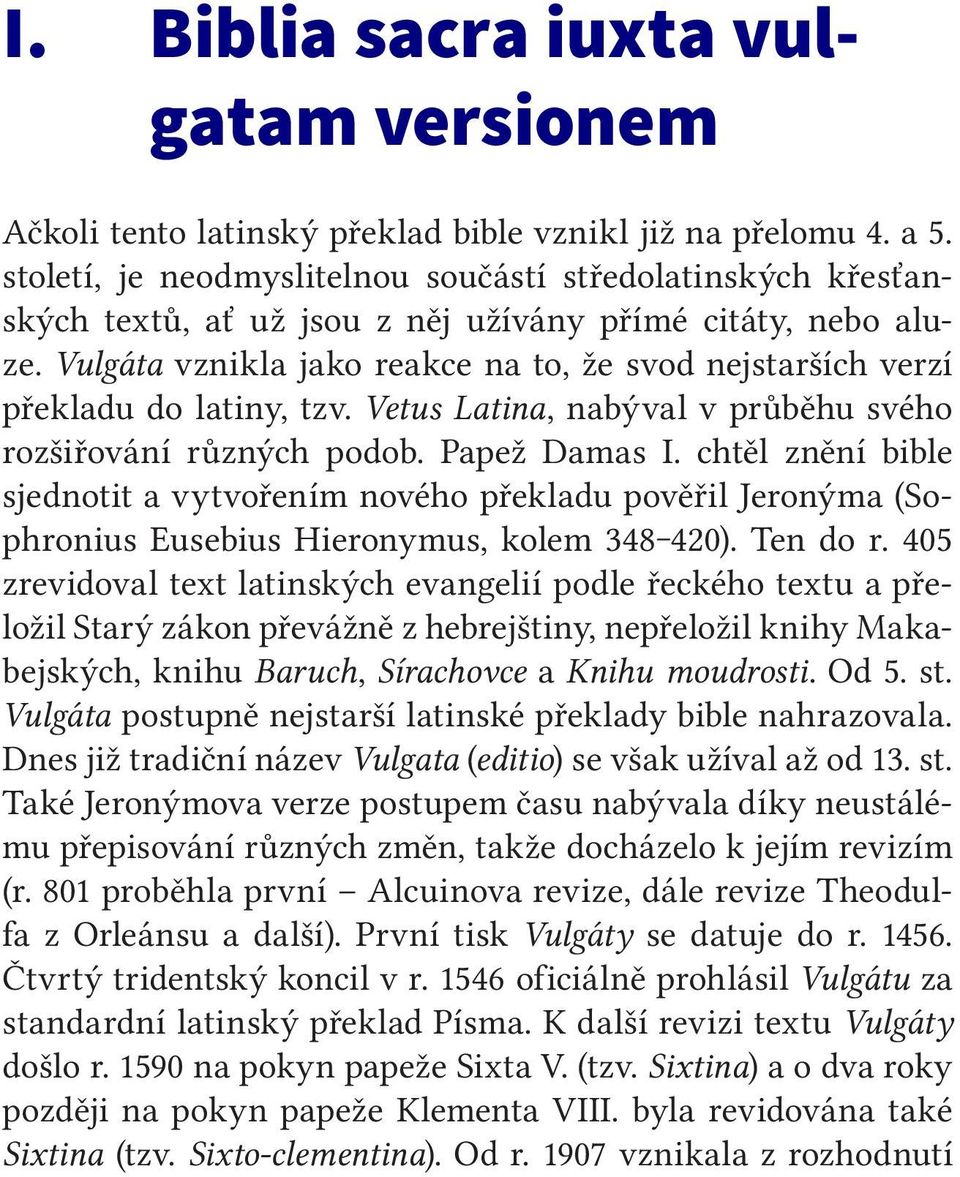 I. Biblia sacra iuxta vulgatam versionem

Ačkoli tento latinský překlad bible vznikl již na přelomu 4. a 5. století, je neodmyslitelnou součástí středolatinských křesťanských textů, ať už jsou z něj užívány přímé citáty, nebo aluze. Vulgáta vznikla jako reakce na to, že svod nejstarších verzí překladu do latiny, tzv. Vetus Latina, nabýval v průběhu svého rozšiřování různých podob. Papež Damas I. chtěl znění bible sjednotit a vytvořením nového překladu pověřil Jeronýma (Sophronius Eusebius Hieronymus, kolem 348–420). Ten do r. 405 zrevidoval text latinských evangelií podle řeckého textu a přeložil Starý zákon převážně z hebrejštiny, nepřeložil knihy Makabejských, knihu Baruch, Sírachovce a Knihu moudrosti. Od 5. st. Vulgáta postupně nejstarší latinské překlady bible nahrazovala. Dnes již tradiční název Vulgata (editio) se však užíval až od 13. st. Také Jeronýmova verze postupem času nabývala díky neustálému přepisování různých změn, takže docházelo k jejím revizím (r. 801 proběhla první – Alcuinova revize, dále revize Theodulfa z Orleánsu a další). První tisk Vulgáty se datuje do r. 1456. Čtvrtý tridentský koncil v r. 1546 oficiálně prohlásil Vulgátu za standardní latinský překlad Písma. K další revizi textu Vulgáty došlo r. 1590 na pokyn papeže Sixta V. (tzv. Sixtina) a o dva roky později na pokyn papeže Klementa VIII. byla revidována také Sixtina (tzv. Sixto-clementina). Od r. 1907 vznikala z rozhodnutí